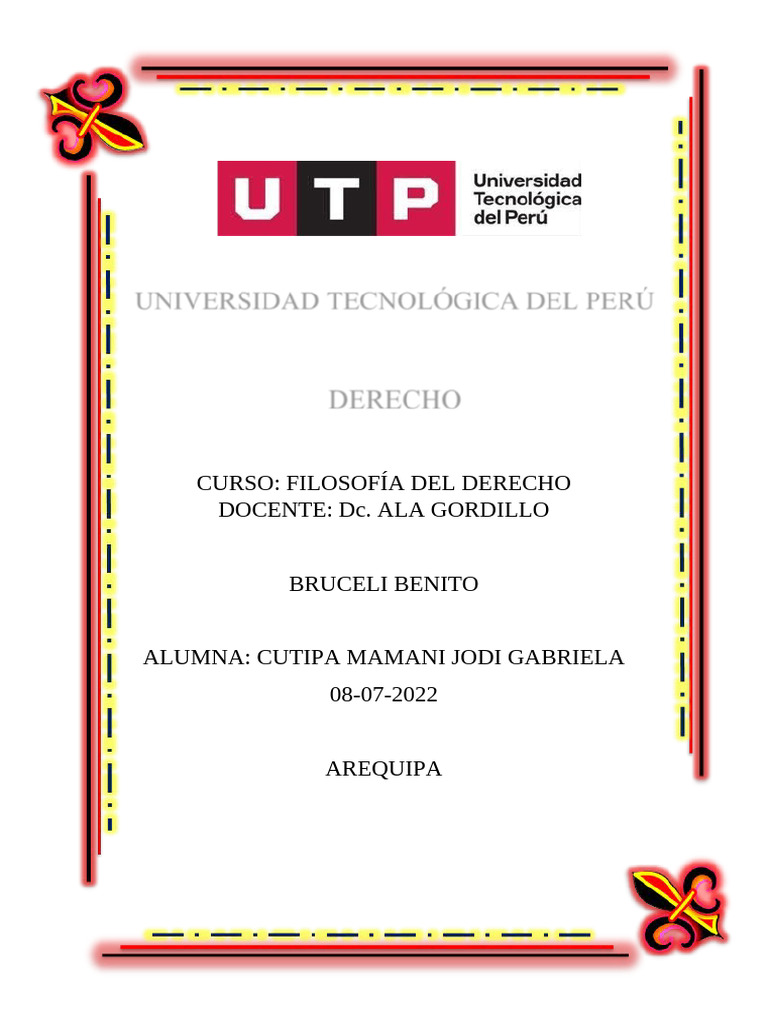 UTP Universidad Tecnológica del Perú

UNIVERSIDAD TECNOLÓGICA DEL PERÚ

DERECHO

CURSO: FILOSOFÍA DEL DERECHO
DOCENTE: Dc. ALA GORDILLO

BRUCELI BENITO

ALUMNA: CUTIPA MAMANI JODI GABRIELA
08-07-2022

AREQUIPA